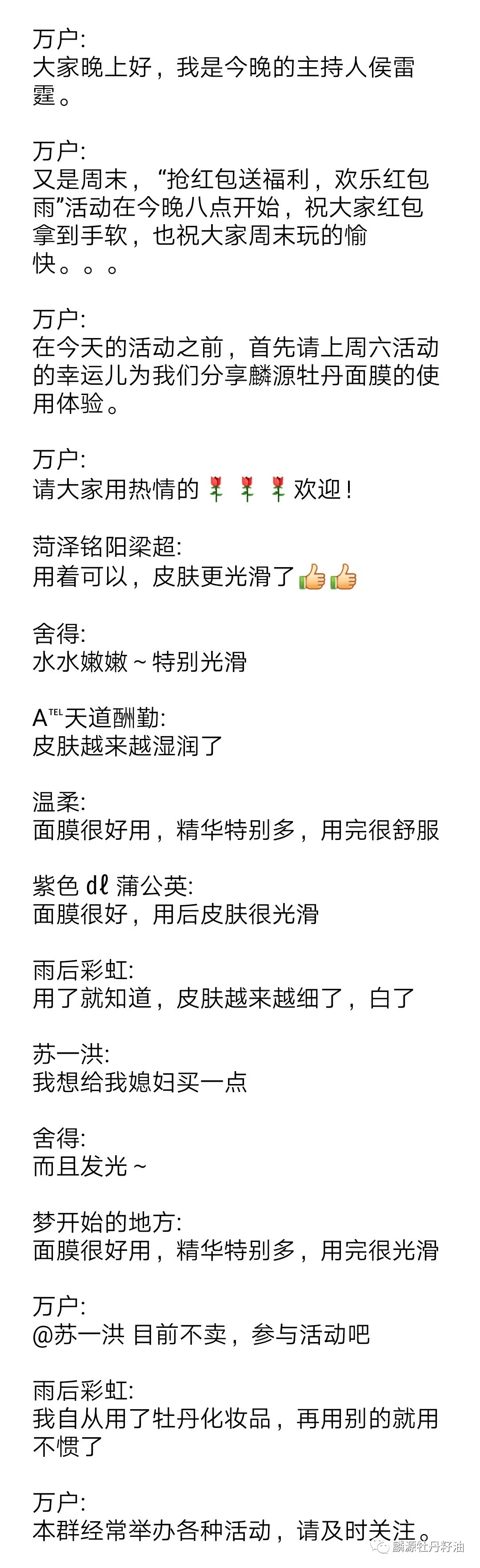 万户:
大家晚上好，我是今晚的主持人侯雷霆。

万户:
又是周末，“抢红包送福利，欢乐红包雨”活动在今晚八点开始，祝大家红包拿到手软，也祝大家周末玩的愉快。。。

万户:
在今天的活动之前，首先请上周六活动的幸运儿为我们分享麟源牡丹面膜的使用体验。

万户:
请大家用热情的🌹🌹🌹欢迎！

菏泽铭阳梁超:
用着可以，皮肤更光滑了👍👍

舍得:
水水嫩嫩～特别光滑

A℡天道酬勤:
皮肤越来越湿润了

温柔:
面膜很好用，精华特别多，用完很舒服

紫色 dℓ 蒲公英:
面膜很好，用后皮肤很光滑

雨后彩虹:
用了就知道，皮肤越来越细了，白了

苏一洪:
我想给我媳妇买一点

舍得:
而且发光～

梦开始的地方:
面膜很好用，精华特别多，用完很光滑

万户:
@苏一洪 目前不卖，参与活动吧

雨后彩虹:
我自从用了牡丹化妆品，再用别的就用不惯了

万户:
本群经常举办各种活动，请及时关注。

麟源牡丹籽油